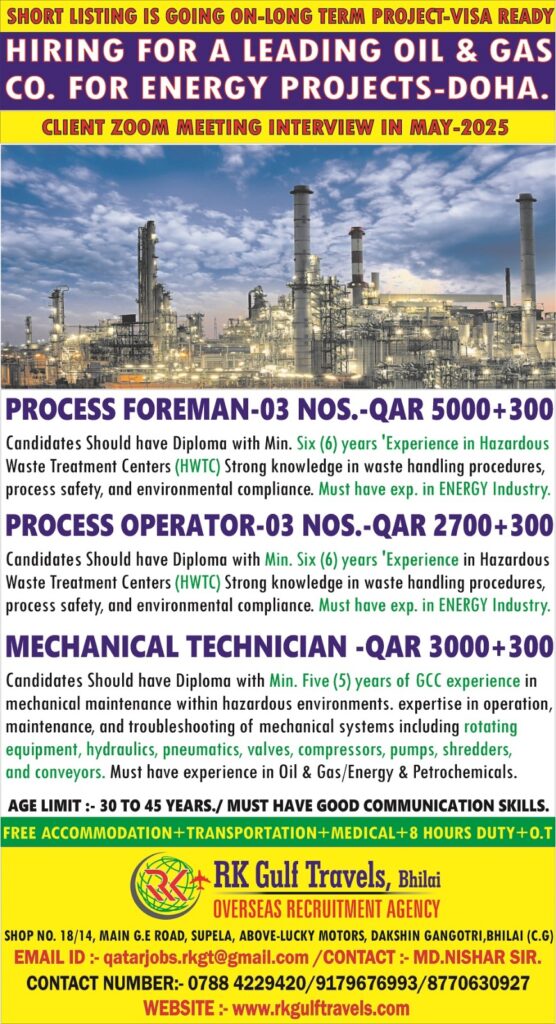 SHORT LISTING IS GOING ON-LONG TERM PROJECT-VISA READY

HIRING FOR A LEADING OIL & GAS CO. FOR ENERGY PROJECTS-DOHA.

CLIENT ZOOM MEETING INTERVIEW IN MAY-2025

PROCESS FOREMAN-03 NOS.-QAR 5000+300

Candidates Should have Diploma with Min. Six (6) years 'Experience in Hazardous Waste Treatment Centers (HWTC) Strong knowledge in waste handling procedures, process safety, and environmental compliance. Must have exp. in ENERGY Industry.

PROCESS OPERATOR-03 NOS.-QAR 2700+300

Candidates Should have Diploma with Min. Six (6) years 'Experience in Hazardous Waste Treatment Centers (HWTC) Strong knowledge in waste handling procedures, process safety, and environmental compliance. Must have exp. in ENERGY Industry.

MECHANICAL TECHNICIAN -QAR 3000+300

Candidates Should have Diploma with Min. Five (5) years of GCC experience in mechanical maintenance within hazardous environments. expertise in operation, maintenance, and troubleshooting of mechanical systems including rotating equipment, hydraulics, pneumatics, valves, compressors, pumps, shredders, and conveyors. Must have experience in Oil & Gas/Energy & Petrochemicals.

AGE LIMIT :- 30 TO 45 YEARS./ MUST HAVE GOOD COMMUNICATION SKILLS.

FREE ACCOMMODATION+TRANSPORTATION+MEDICAL+8 HOURS DUTY+O.T

RK RK Gulf Travels, Bhilai
OVERSEAS RECRUITMENT AGENCY

SHOP NO. 18/14, MAIN G.E ROAD, SUPELA, ABOVE-LUCKY MOTORS, DAKSHIN GANGOTRI,BHILAI (C.G)

EMAIL ID :- qatarjobs.rkgt@gmail.com /CONTACT :- MD.NISHAR SIR.

CONTACT NUMBER:- 0788 4229420/9179676993/8770630927

WEBSITE :- www.rkgulftravels.com